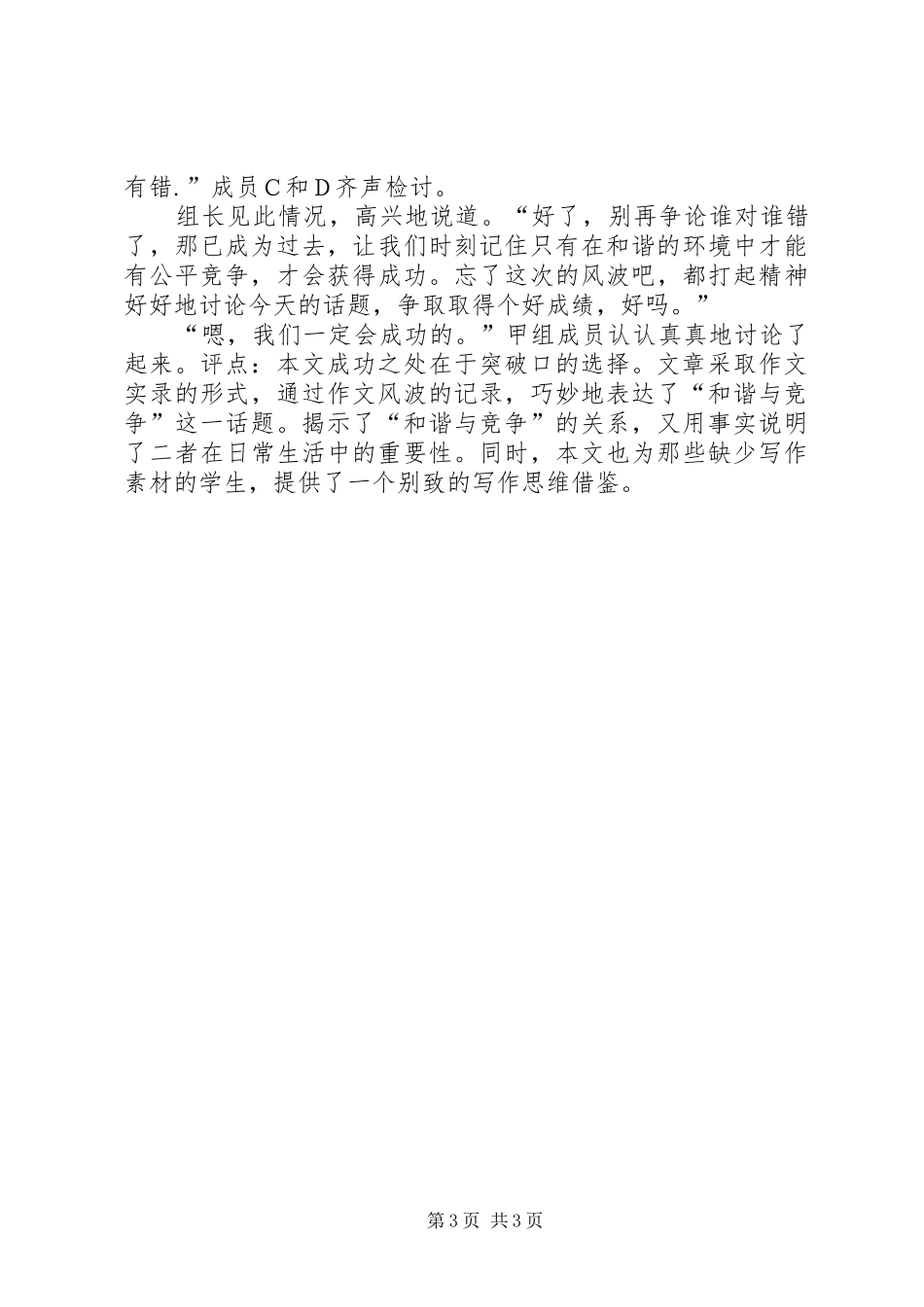 有错.”成员C和D齐声检讨。

组长见此情况，高兴地说道。“好了，别再争论谁对谁错了，那已成为过去，让我们时刻记住只有在和谐的环境中才能有公平竞争，才会获得成功。忘了这次的风波吧，都打起精神好好地讨论今天的话题，争取取得个好成绩，好吗。”

“嗯，我们一定会成功的。”甲组成员认认真真地讨论了起来。评点：本文成功之处在于突破口的选择。文章采取作文实录的形式，通过作文风波的记录，巧妙地表达了“和谐与竞争”这一话题。揭示了“和谐与竞争”的关系，又用事实说明了二者在日常生活中的重要性。同时，本文也为那些缺少写作素材的学生，提供了一个别致的写作思维借鉴。

第3页 共3页